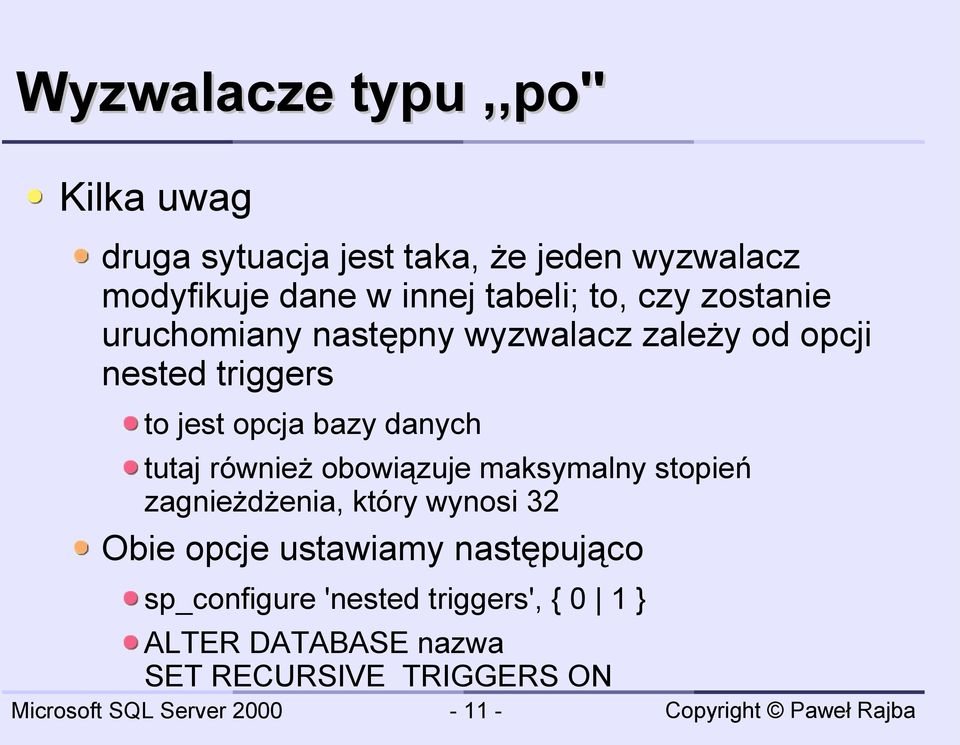 Wyzwalacze typu ,,po"

Kilka uwag

druga sytuacja jest taka, że jeden wyzwalacz modyfikuje dane w innej tabeli; to, czy zostanie uruchomiany następny wyzwalacz zależy od opcji nested triggers

to jest opcja bazy danych

tutaj również obowiązuje maksymalny stopień zagnieżdżenia, który wynosi 32

Obie opcje ustawiamy następująco

sp_configure 'nested triggers', { 0 | 1 }

ALTER DATABASE nazwa
SET RECURSIVE TRIGGERS ON

Microsoft SQL Server 2000 - 11 - Copyright © Paweł Rajba